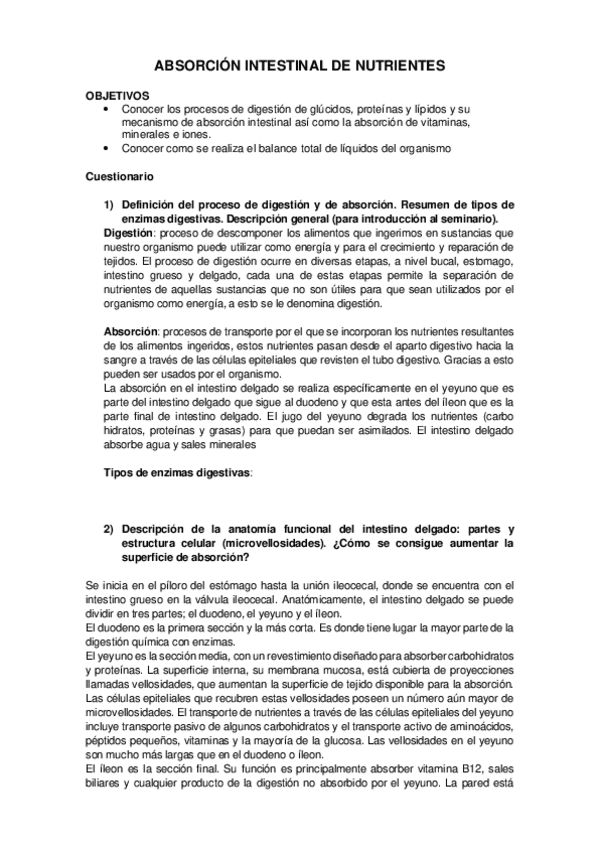 ABSORCIÓN INTESTINAL DE NUTRIENTES

OBJETIVOS
• Conocer los procesos de digestión de glúcidos, proteínas y lípidos y su mecanismo de absorción intestinal así como la absorción de vitaminas, minerales e iones.
• Conocer como se realiza el balance total de líquidos del organismo

Cuestionario

1) Definición del proceso de digestión y de absorción. Resumen de tipos de enzimas digestivas. Descripción general (para introducción al seminario).
Digestión: proceso de descomponer los alimentos que ingerimos en sustancias que nuestro organismo puede utilizar como energía y para el crecimiento y reparación de tejidos. El proceso de digestión ocurre en diversas etapas, a nivel bucal, estomago, intestino grueso y delgado, cada una de estas etapas permite la separación de nutrientes de aquellas sustancias que no son útiles para que sean utilizados por el organismo como energía, a esto se le denomina digestión.

Absorción: procesos de transporte por el que se incorporan los nutrientes resultantes de los alimentos ingeridos, estos nutrientes pasan desde el aparto digestivo hacia la sangre a través de las células epiteliales que revisten el tubo digestivo. Gracias a esto pueden ser usados por el organismo.
La absorción en el intestino delgado se realiza específicamente en el yeyuno que es parte del intestino delgado que sigue al duodeno y que esta antes del íleon que es la parte final de intestino delgado. El jugo del yeyuno degrada los nutrientes (carbo hidratos, proteínas y grasas) para que puedan ser asimilados. El intestino delgado absorbe agua y sales minerales

Tipos de enzimas digestivas:

2) Descripción de la anatomía funcional del intestino delgado: partes y estructura celular (microvellosidades). ¿Cómo se consigue aumentar la superficie de absorción?

Se inicia en el píloro del estómago hasta la unión ileocecal, donde se encuentra con el intestino grueso en la válvula ileocecal. Anatómicamente, el intestino delgado se puede dividir en tres partes; el duodeno, el yeyuno y el íleon.
El duodeno es la primera sección y la más corta. Es donde tiene lugar la mayor parte de la digestión química con enzimas.
El yeyuno es la sección media, con un revestimiento diseñado para absorber carbohidratos y proteínas. La superficie interna, su membrana mucosa, está cubierta de proyecciones llamadas vellosidades, que aumentan la superficie de tejido disponible para la absorción. Las células epiteliales que recubren estas vellosidades poseen un número aún mayor de microvellosidades. El transporte de nutrientes a través de las células epiteliales del yeyuno incluye transporte pasivo de algunos carbohidratos y el transporte activo de aminoácidos, péptidos pequeños, vitaminas y la mayoría de la glucosa. Las vellosidades en el yeyuno son mucho más largas que en el duodeno o íleon.
El íleon es la sección final. Su función es principalmente absorber vitamina B12, sales biliares y cualquier producto de la digestión no absorbido por el yeyuno. La pared está